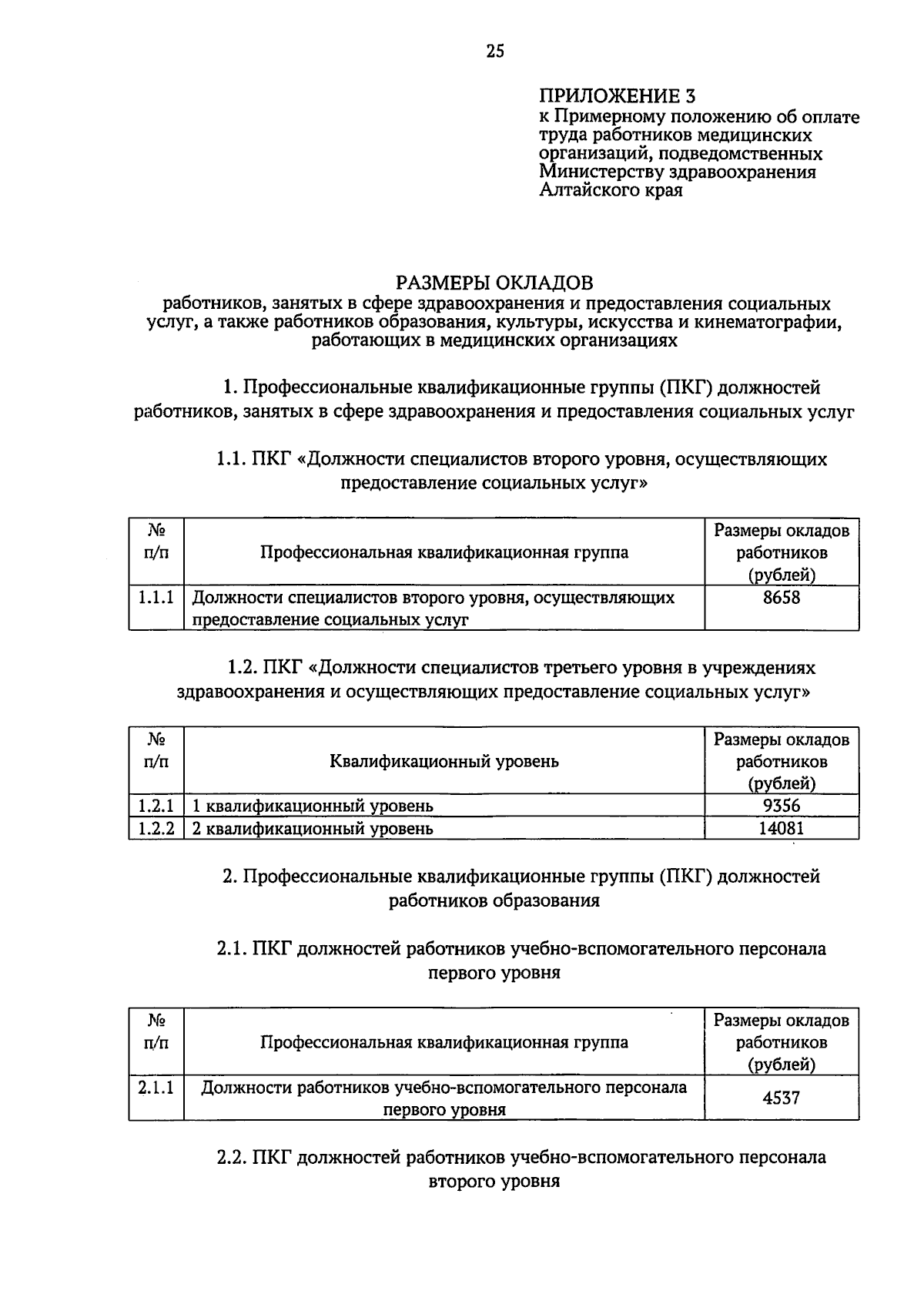 25

ПРИЛОЖЕНИЕ 3
к Примерному положению об оплате труда работников медицинских организаций, подведомственных Министерству здравоохранения Алтайского края

РАЗМЕРЫ ОКЛАДОВ
работников, занятых в сфере здравоохранения и предоставления социальных услуг, а также работников образования, культуры, искусства и кинематографии, работающих в медицинских организациях

1. Профессиональные квалификационные группы (ПКГ) должностей работников, занятых в сфере здравоохранения и предоставления социальных услуг

1.1. ПКГ «Должности специалистов второго уровня, осуществляющих предоставление социальных услуг»

| № п/п | Профессиональная квалификационная группа | Размеры окладов работников (рублей) |
|---|---|---|
| 1.1.1 | Должности специалистов второго уровня, осуществляющих предоставление социальных услуг | 8658 |

1.2. ПКГ «Должности специалистов третьего уровня в учреждениях здравоохранения и осуществляющих предоставление социальных услуг»

| № п/п | Квалификационный уровень | Размеры окладов работников (рублей) |
|---|---|---|
| 1.2.1 | 1 квалификационный уровень | 9356 |
| 1.2.2 | 2 квалификационный уровень | 14081 |

2. Профессиональные квалификационные группы (ПКГ) должностей работников образования

2.1. ПКГ должностей работников учебно-вспомогательного персонала первого уровня

| № п/п | Профессиональная квалификационная группа | Размеры окладов работников (рублей) |
|---|---|---|
| 2.1.1 | Должности работников учебно-вспомогательного персонала первого уровня | 4537 |

2.2. ПКГ должностей работников учебно-вспомогательного персонала второго уровня